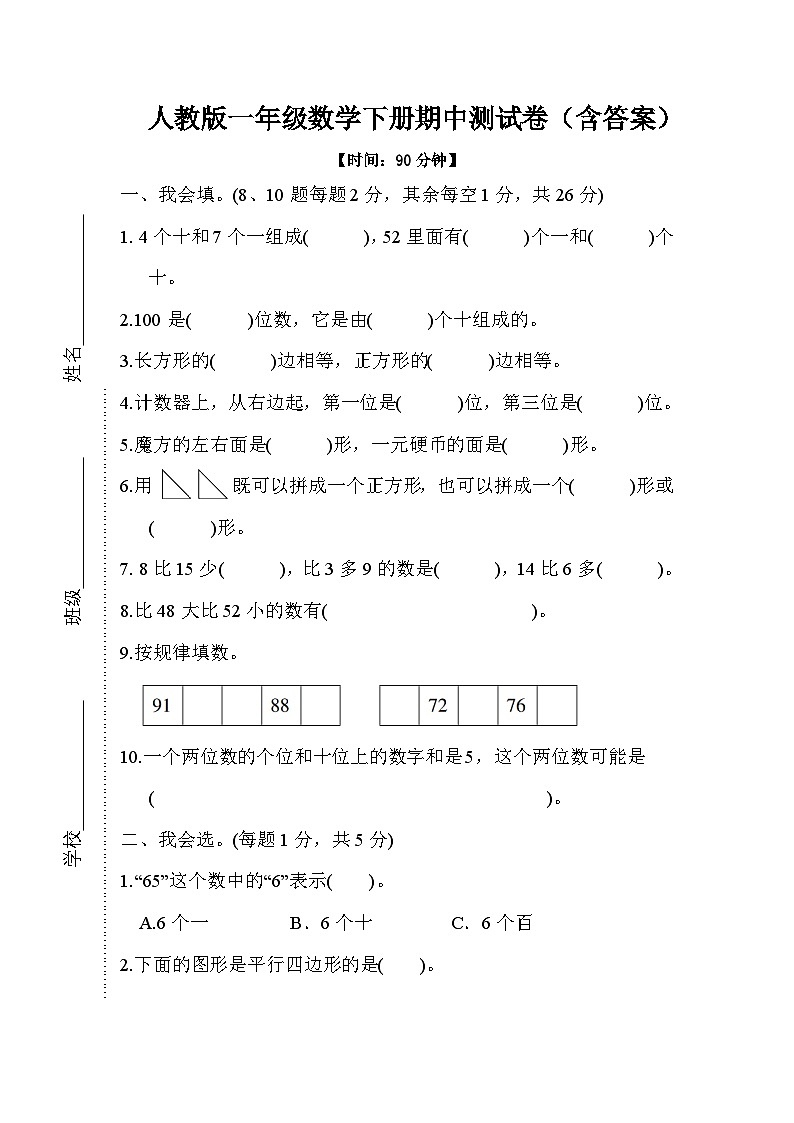 人教版一年级数学下册期中测试卷（含答案）

【时间：90 分钟】

姓名

班级

学校

一、我会填。(8、10 题每题 2 分，其余每空 1 分，共 26 分)

1. 4 个十和 7 个一组成(　　)，52 里面有(　　)个一和(　　)个十。

2.100 是(　　)位数，它是由(　　)个十组成的。

3.长方形的(　　)边相等，正方形的(　　)边相等。

4.计数器上，从右边起，第一位是(　　)位，第三位是(　　)位。

5.魔方的左右面是(　　)形，一元硬币的面是(　　)形。

6.用 既可以拼成一个正方形，也可以拼成一个(　　)形或(　　)形。

7. 8 比 15 少(　　)，比 3 多 9 的数是(　　)，14 比 6 多(　　)。

8.比 48 大比 52 小的数有(　　　　　　)。

9.按规律填数。

| 91 |  |  | 88 |  |
|---|---|---|---|---|

|  | 72 |  | 76 |  |
|---|---|---|---|---|

10.一个两位数的个位和十位上的数字和是 5，这个两位数可能是(　　　　　　　　　　)。

二、我会选。(每题 1 分，共 5 分)

1.“65”这个数中的“6”表示(　　)。

A.6 个一　　B．6 个十　　C．6 个百

2.下面的图形是平行四边形的是(　　)。